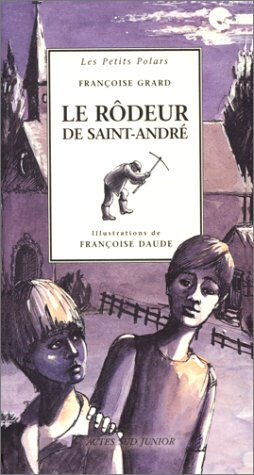 Les Petits Polars

FRANÇOISE GRARD

LE RÔDEUR DE SAINT-ANDRÉ

Illustrations de
FRANÇOISE DAUDE

ACTES SUD JUNIOR